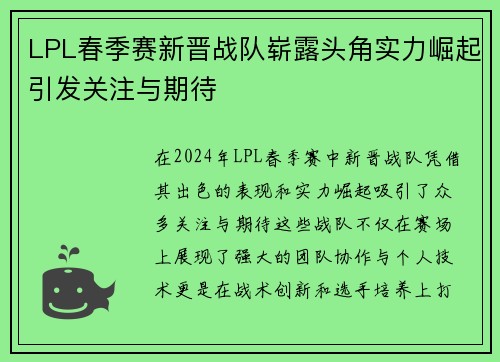 LPL春季赛新晋战队崭露头角实力崛起引发关注与期待

在2024年LPL春季赛中新晋战队凭借其出色的表现和实力崛起吸引了众多关注与期待这些战队不仅在赛场上展现了强大的团队协作与个人技术更是在战术创新和选手培养上打